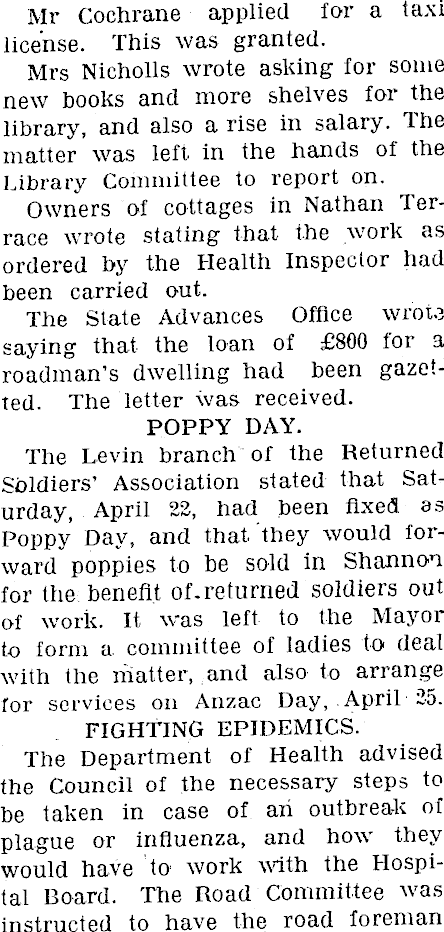 Mr Cochrane applied for a taxi license. This was granted.

Mrs Nicholls wrote asking for some new books and more shelves for the library, and also a rise in salary. The matter was left in the hands of the Library Committee to report on.

Owners of cottages in Nathan Terrace wrote stating that the work as ordered by the Health Inspector had been carried out.

The State Advances Office wrote saying that the loan of £800 for a roadman's dwelling had been gazetted. The letter was received.

POPPY DAY.

The Levin branch of the Returned Soldiers' Association stated that Saturday, April 22, had been fixed as Poppy Day, and that they would forward poppies to be sold in Shannon for the benefit of returned soldiers out of work. It was left to the Mayor to form a committee of ladies to deal with the matter, and also to arrange for services on Anzac Day, April 25.

FIGHTING EPIDEMICS.

The Department of Health advised the Council of the necessary steps to be taken in case of an outbreak of plague or influenza, and how they would have to work with the Hospital Board. The Road Committee was instructed to have the road foreman